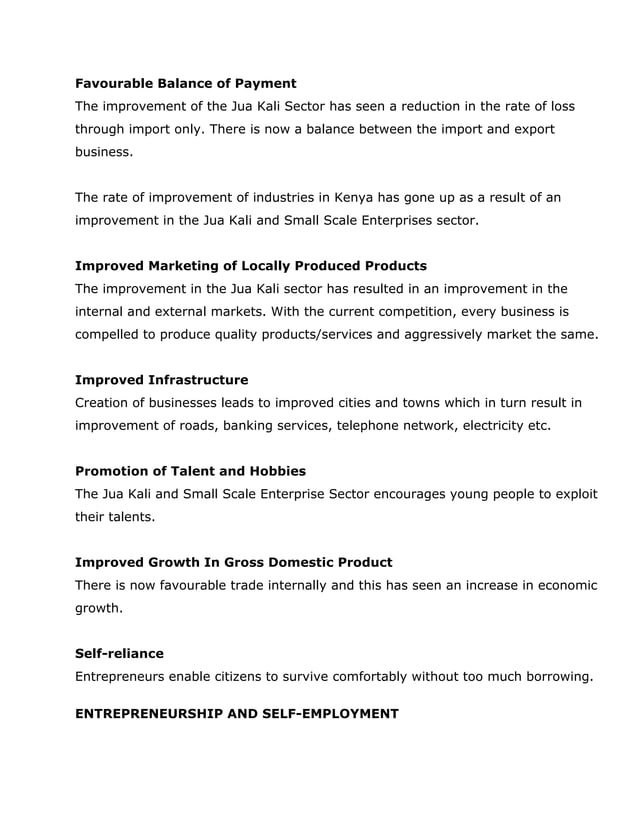 Favourable Balance of Payment
The improvement of the Jua Kali Sector has seen a reduction in the rate of loss through import only. There is now a balance between the import and export business.

The rate of improvement of industries in Kenya has gone up as a result of an improvement in the Jua Kali and Small Scale Enterprises sector.

Improved Marketing of Locally Produced Products
The improvement in the Jua Kali sector has resulted in an improvement in the internal and external markets. With the current competition, every business is compelled to produce quality products/services and aggressively market the same.

Improved Infrastructure
Creation of businesses leads to improved cities and towns which in turn result in improvement of roads, banking services, telephone network, electricity etc.

Promotion of Talent and Hobbies
The Jua Kali and Small Scale Enterprise Sector encourages young people to exploit their talents.

Improved Growth In Gross Domestic Product
There is now favourable trade internally and this has seen an increase in economic growth.

Self-reliance
Entrepreneurs enable citizens to survive comfortably without too much borrowing.

ENTREPRENEURSHIP AND SELF-EMPLOYMENT